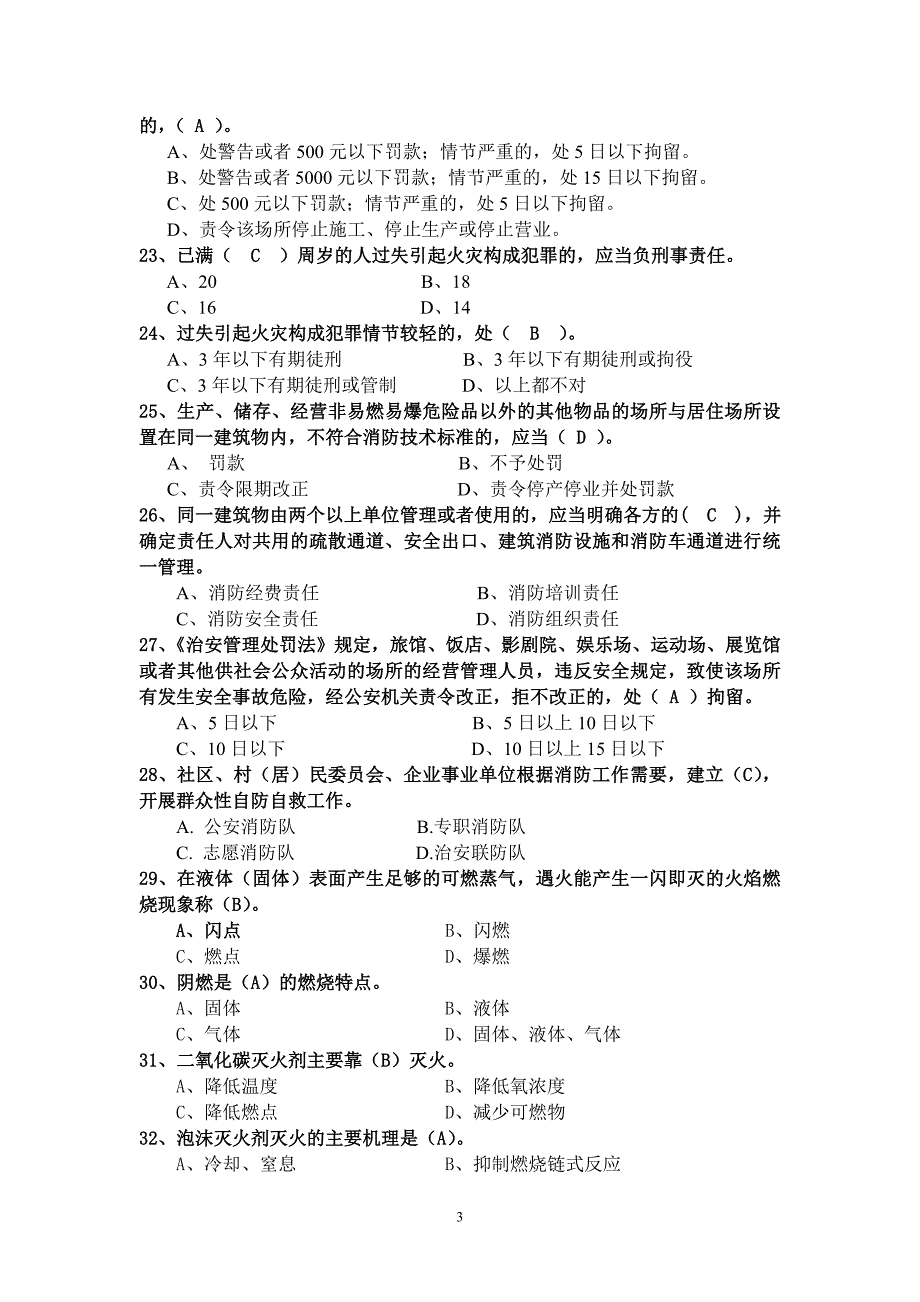 的，（ A ）。

A、处警告或者 500 元以下罚款；情节严重的，处 5 日以下拘留。
B、处警告或者 5000 元以下罚款；情节严重的，处 15 日以下拘留。
C、处 500 元以下罚款；情节严重的，处 5 日以下拘留。
D、责令该场所停止施工、停止生产或停止营业。

23、已满（ C ）周岁的人过失引起火灾构成犯罪的，应当负刑事责任。

A、20　　B、18
C、16　　D、14

24、过失引起火灾构成犯罪情节较轻的，处（ B ）。

A、3 年以下有期徒刑　　B、3 年以下有期徒刑或拘役
C、3 年以下有期徒刑或管制　　D、以上都不对

25、生产、储存、经营非易燃易爆危险品以外的其他物品的场所与居住场所设置在同一建筑物内，不符合消防技术标准的，应当（ D ）。

A、 罚款　　B、不予处罚
C、责令限期改正　　D、责令停产停业并处罚款

26、同一建筑物由两个以上单位管理或者使用的，应当明确各方的（ C ），并确定责任人对共用的疏散通道、安全出口、建筑消防设施和消防车通道进行统一管理。

A、消防经费责任　　B、消防培训责任
C、消防安全责任　　D、消防组织责任

27、《治安管理处罚法》规定，旅馆、饭店、影剧院、娱乐场、运动场、展览馆或者其他供社会公众活动的场所的经营管理人员，违反安全规定，致使该场所有发生安全事故危险，经公安机关责令改正，拒不改正的，处（ A ）拘留。

A、5 日以下　　B、5 日以上 10 日以下
C、10 日以下　　D、10 日以上 15 日以下

28、社区、村（居）民委员会、企业事业单位根据消防工作需要，建立（C），开展群众性自防自救工作。

A. 公安消防队　　B.专职消防队
C. 志愿消防队　　D.治安联防队

29、在液体（固体）表面产生足够的可燃蒸气，遇火能产生一闪即灭的火焰燃烧现象称（B）。

A、闪点　　B、闪燃
C、燃点　　D、爆燃

30、阴燃是（A）的燃烧特点。

A、固体　　B、液体
C、气体　　D、固体、液体、气体

31、二氧化碳灭火剂主要靠（B）灭火。

A、降低温度　　B、降低氧浓度
C、降低燃点　　D、减少可燃物

32、泡沫灭火剂灭火的主要机理是（A）。

A、冷却、窒息　　B、抑制燃烧链式反应

3